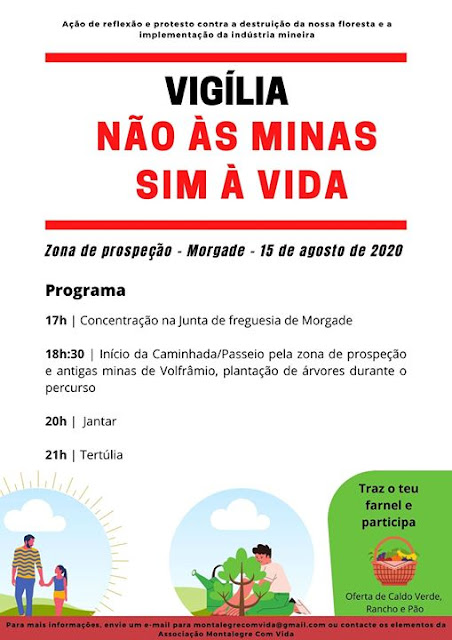 Ação de reflexão e protesto contra a destruição da nossa floresta e a implementação da indústria mineira

VIGÍLIA
NÃO ÀS MINAS
SIM À VIDA

Zona de prospeção - Morgade - 15 de agosto de 2020

Programa

17h | Concentração na Junta de freguesia de Morgade

18h:30 | Início da Caminhada/Passeio pela zona de prospeção e antigas minas de Volfrâmio, plantação de árvores durante o percurso

20h | Jantar

21h | Tertúlia

Traz o teu farnel e participa

Oferta de Caldo Verde, Rancho e Pão

Para mais informações, envie um e-mail para montalegrecomvida@gmail.com ou contacte os elementos da Associação Montalegre Com Vida